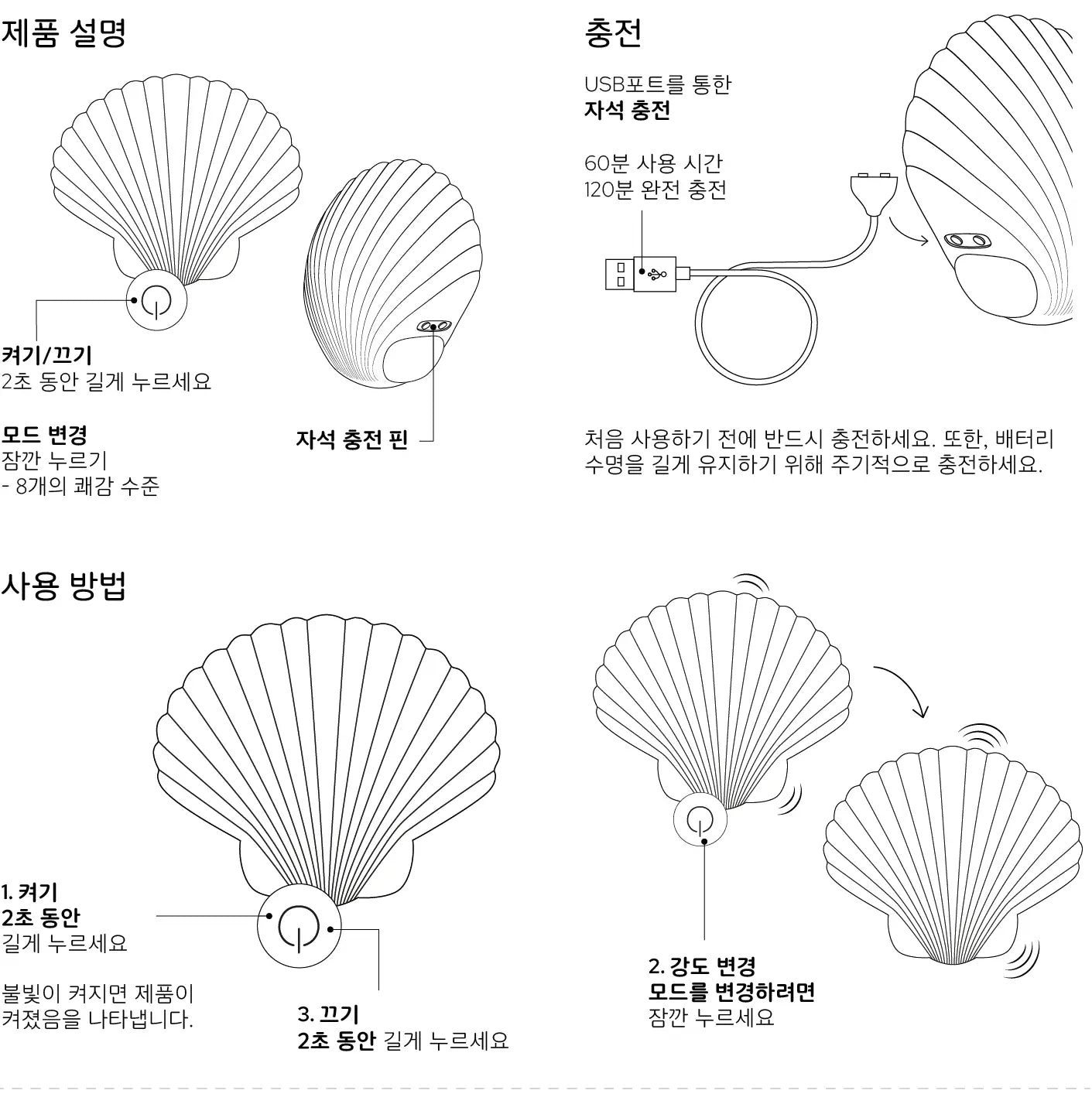 제품 설명

켜기/끄기
2초 동안 길게 누르세요

모드 변경
잠깐 누르기
- 8개의 쾌감 수준

자석 충전 핀

충전

USB포트를 통한
자석 충전

60분 사용 시간
120분 완전 충전

처음 사용하기 전에 반드시 충전하세요. 또한, 배터리 수명을 길게 유지하기 위해 주기적으로 충전하세요.

사용 방법

1. 켜기
2초 동안
길게 누르세요

불빛이 켜지면 제품이 켜졌음을 나타냅니다.

3. 끄기
2초 동안 길게 누르세요

2. 강도 변경
모드를 변경하려면
잠깐 누르세요